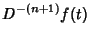 $D^{-(n+1)}f(t)$